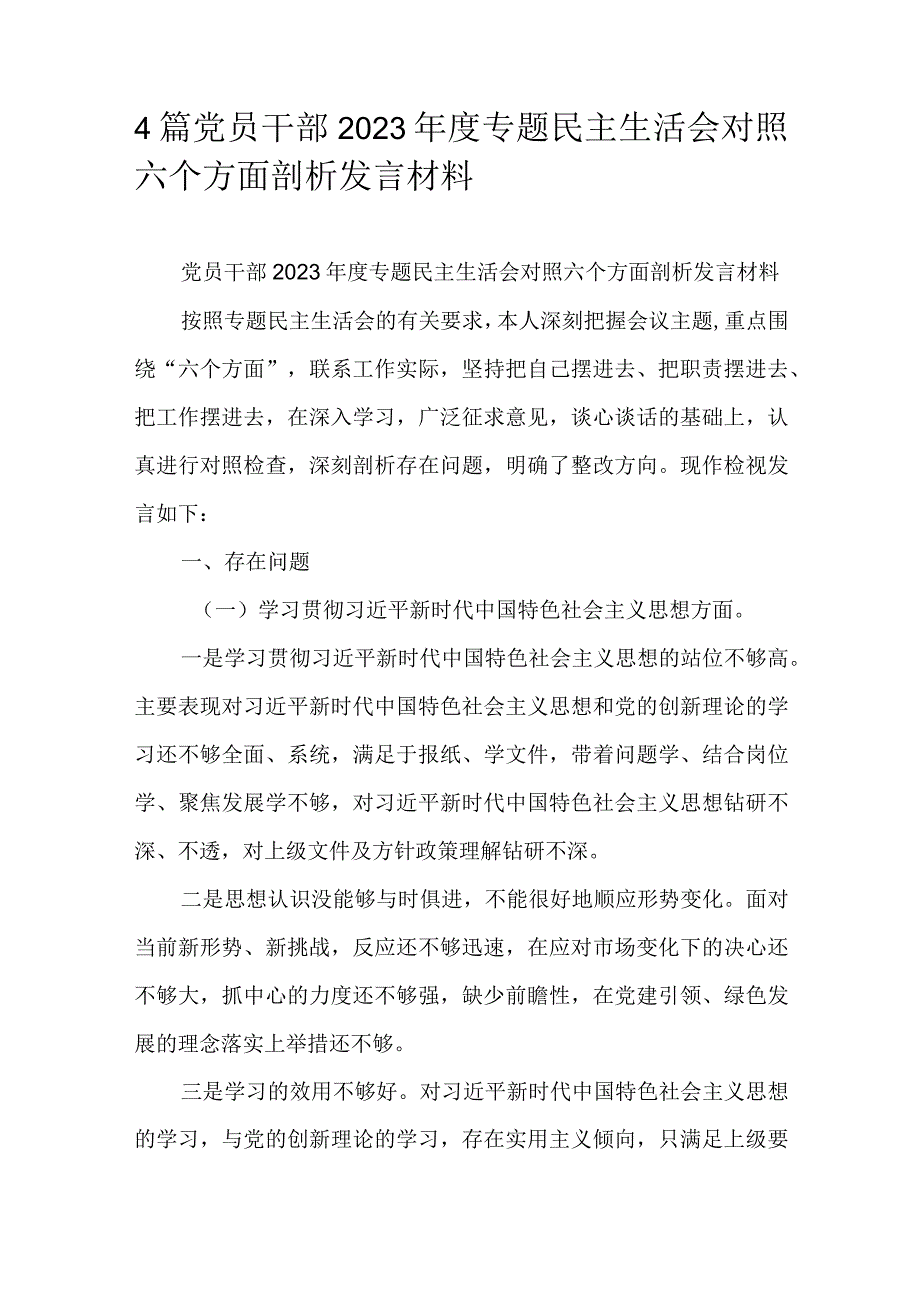 4篇党员干部2023年度专题民主生活会对照六个方面剖析发言材料

党员干部2023年度专题民主生活会对照六个方面剖析发言材料

按照专题民主生活会的有关要求，本人深刻把握会议主题，重点围绕“六个方面”，联系工作实际，坚持把自己摆进去、把职责摆进去、把工作摆进去，在深入学习，广泛征求意见，谈心谈话的基础上，认真进行对照检查，深刻剖析存在问题，明确了整改方向。现作检视发言如下：

一、存在问题

（一）学习贯彻习近平新时代中国特色社会主义思想方面。

一是学习贯彻习近平新时代中国特色社会主义思想的站位不够高。主要表现对习近平新时代中国特色社会主义思想和党的创新理论的学习还不够全面、系统，满足于报纸、学文件，带着问题学、结合岗位学、聚焦发展学不够，对习近平新时代中国特色社会主义思想钻研不深、不透，对上级文件及方针政策理解钻研不深。

二是思想认识没能够与时俱进，不能很好地顺应形势变化。面对当前新形势、新挑战，反应还不够迅速，在应对市场变化下的决心还不够大，抓中心的力度还不够强，缺少前瞻性，在党建引领、绿色发展的理念落实上举措还不够。

三是学习的效用不够好。对习近平新时代中国特色社会主义思想的学习，与党的创新理论的学习，存在实用主义倾向，只满足上级要